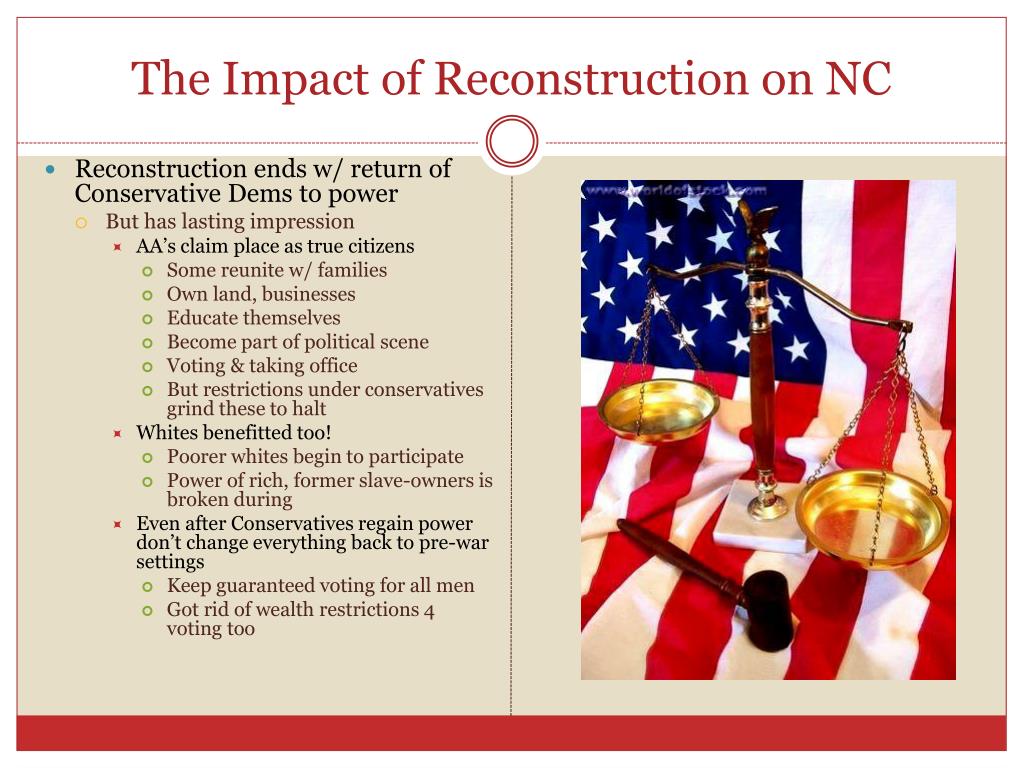 The Impact of Reconstruction on NC

Reconstruction ends w/ return of Conservative Dems to power

But has lasting impression

AA's claim place as true citizens

Some reunite w/ families

Own land, businesses

Educate themselves

Become part of political scene

Voting & taking office

But restrictions under conservatives grind these to halt

Whites benefitted too!

Poorer whites begin to participate

Power of rich, former slave-owners is broken during

Even after Conservatives regain power don't change everything back to pre-war settings

Keep guaranteed voting for all men

Got rid of wealth restrictions 4 voting too

www.worldofstock.com